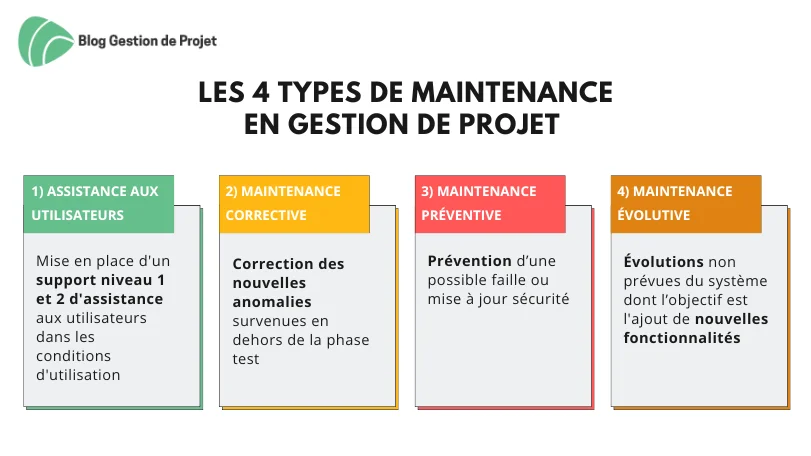 Blog Gestion de Projet

LES 4 TYPES DE MAINTENANCE EN GESTION DE PROJET

1) ASSISTANCE AUX UTILISATEURS

Mise en place d'un support niveau 1 et 2 d'assistance aux utilisateurs dans les conditions d'utilisation

2) MAINTENANCE CORRECTIVE

Correction des nouvelles anomalies survenues en dehors de la phase test

3) MAINTENANCE PRÉVENTIVE

Prévention d'une possible faille ou mise à jour sécurité

4) MAINTENANCE ÉVOLUTIVE

Évolutions non prévues du système dont l'objectif est l'ajout de nouvelles fonctionnalités